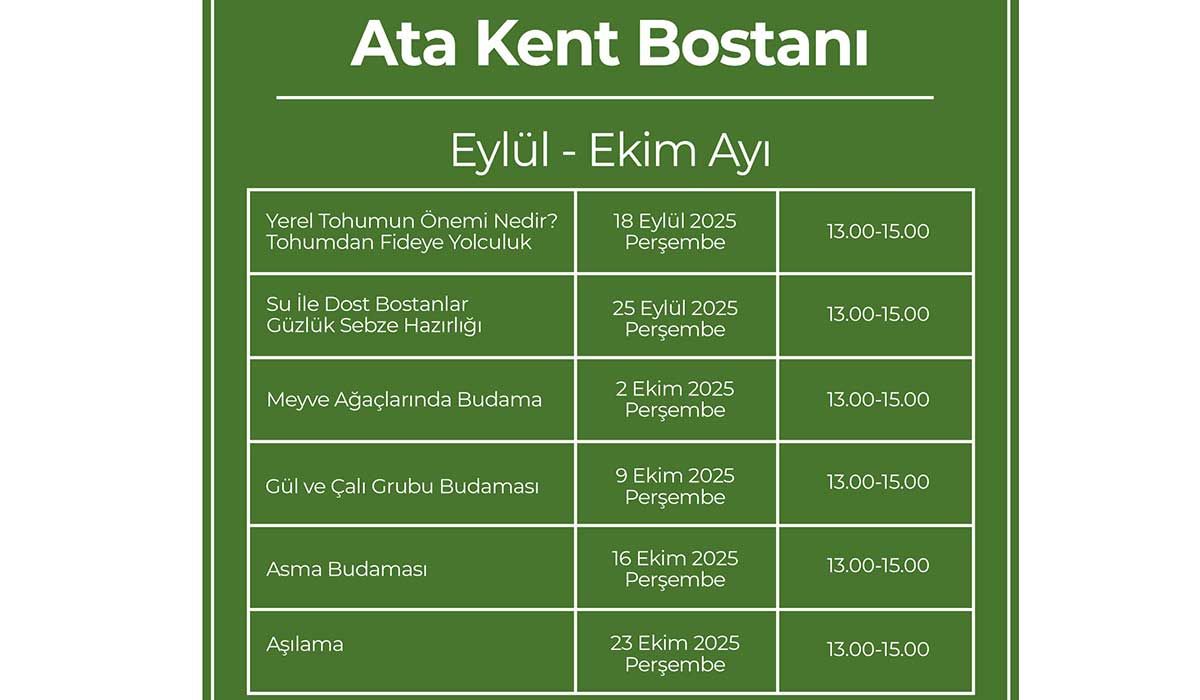 Ata Kent Bostanı

Eylül - Ekim Ayı

| | | |
|---|---|---|
| Yerel Tohumun Önemi Nedir? Tohumdan Fideye Yolculuk | 18 Eylül 2025 Perşembe | 13.00-15.00 |
| Su İle Dost Bostanlar Güzlük Sebze Hazırlığı | 25 Eylül 2025 Perşembe | 13.00-15.00 |
| Meyve Ağaçlarında Budama | 2 Ekim 2025 Perşembe | 13.00-15.00 |
| Gül ve Çalı Grubu Budaması | 9 Ekim 2025 Perşembe | 13.00-15.00 |
| Asma Budaması | 16 Ekim 2025 Perşembe | 13.00-15.00 |
| Aşılama | 23 Ekim 2025 Perşembe | 13.00-15.00 |